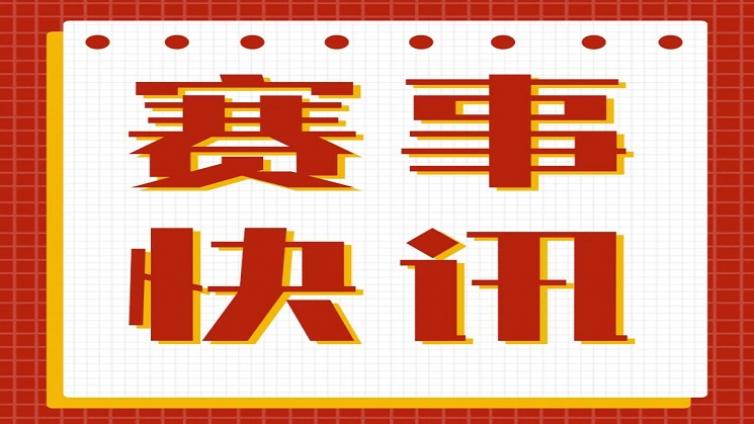 赛事
快讯